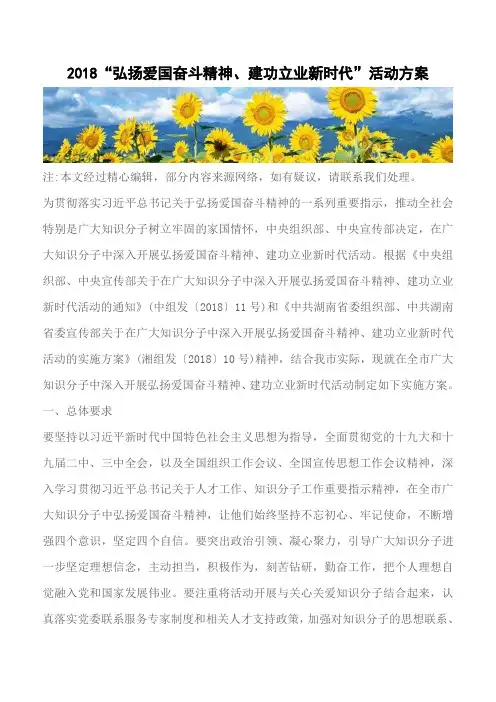 2018“弘扬爱国奋斗精神、建功立业新时代”活动方案

注:本文经过精心编辑，部分内容来源网络，如有疑议，请联系我们处理。

为贯彻落实习近平总书记关于弘扬爱国奋斗精神的一系列重要指示，推动全社会特别是广大知识分子树立牢固的家国情怀，中央组织部、中央宣传部决定，在广大知识分子中深入开展弘扬爱国奋斗精神、建功立业新时代活动。根据《中央组织部、中央宣传部关于在广大知识分子中深入开展弘扬爱国奋斗精神、建功立业新时代活动的通知》(中组发〔2018〕11号)和《中共湖南省委组织部、中共湖南省委宣传部关于在广大知识分子中深入开展弘扬爱国奋斗精神、建功立业新时代活动的实施方案》(湘组发〔2018〕10号)精神，结合我市实际，现就在全市广大知识分子中深入开展弘扬爱国奋斗精神、建功立业新时代活动制定如下实施方案。

一、总体要求

要坚持以习近平新时代中国特色社会主义思想为指导，全面贯彻党的十九大和十九届二中、三中全会，以及全国组织工作会议、全国宣传思想工作会议精神，深入学习贯彻习近平总书记关于人才工作、知识分子工作重要指示精神，在全市广大知识分子中弘扬爱国奋斗精神，让他们始终坚持不忘初心、牢记使命，不断增强四个意识，坚定四个自信。要突出政治引领、凝心聚力，引导广大知识分子进一步坚定理想信念，主动担当，积极作为，刻苦钻研，勤奋工作，把个人理想自觉融入党和国家发展伟业。要注重将活动开展与关心关爱知识分子结合起来，认真落实党委联系服务专家制度和相关人才支持政策，加强对知识分子的思想联系、